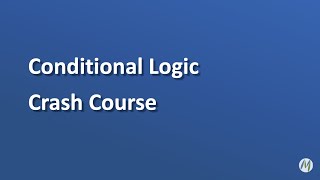 Conditional Logic
Crash Course

M